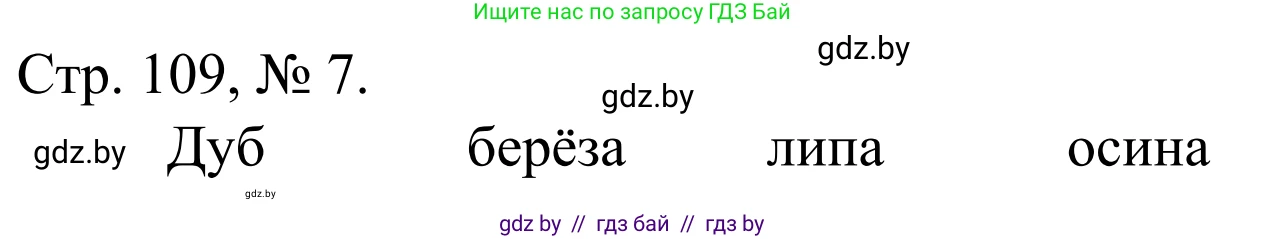 Ищите нас по запросу ГДЗ Бай

gdz.by

Стр. 109, № 7.

gdz.by

gdz.by Дуб берёза липа осина

gdz.by

gdz by // гдз бай // гдз by